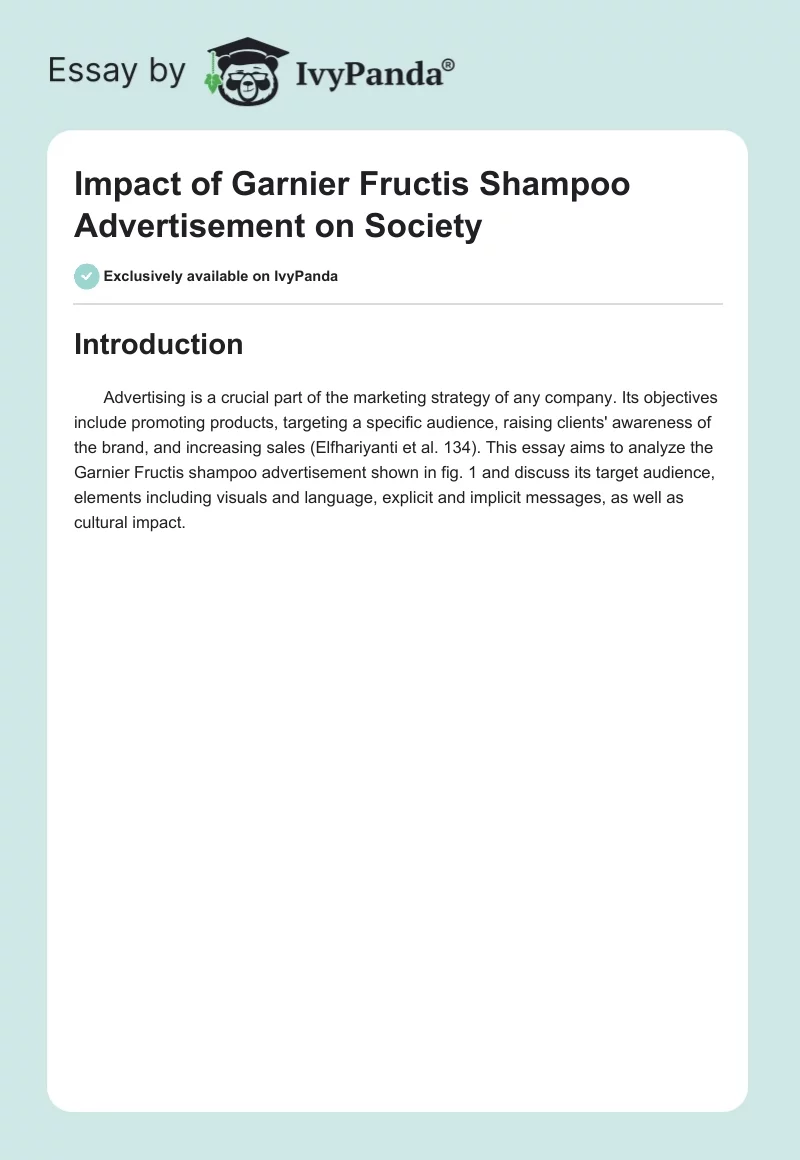 Essay by IvyPanda®

Impact of Garnier Fructis Shampoo Advertisement on Society

Exclusively available on IvyPanda

Introduction

Advertising is a crucial part of the marketing strategy of any company. Its objectives include promoting products, targeting a specific audience, raising clients' awareness of the brand, and increasing sales (Elfhariyanti et al. 134). This essay aims to analyze the Garnier Fructis shampoo advertisement shown in fig. 1 and discuss its target audience, elements including visuals and language, explicit and implicit messages, as well as cultural impact.